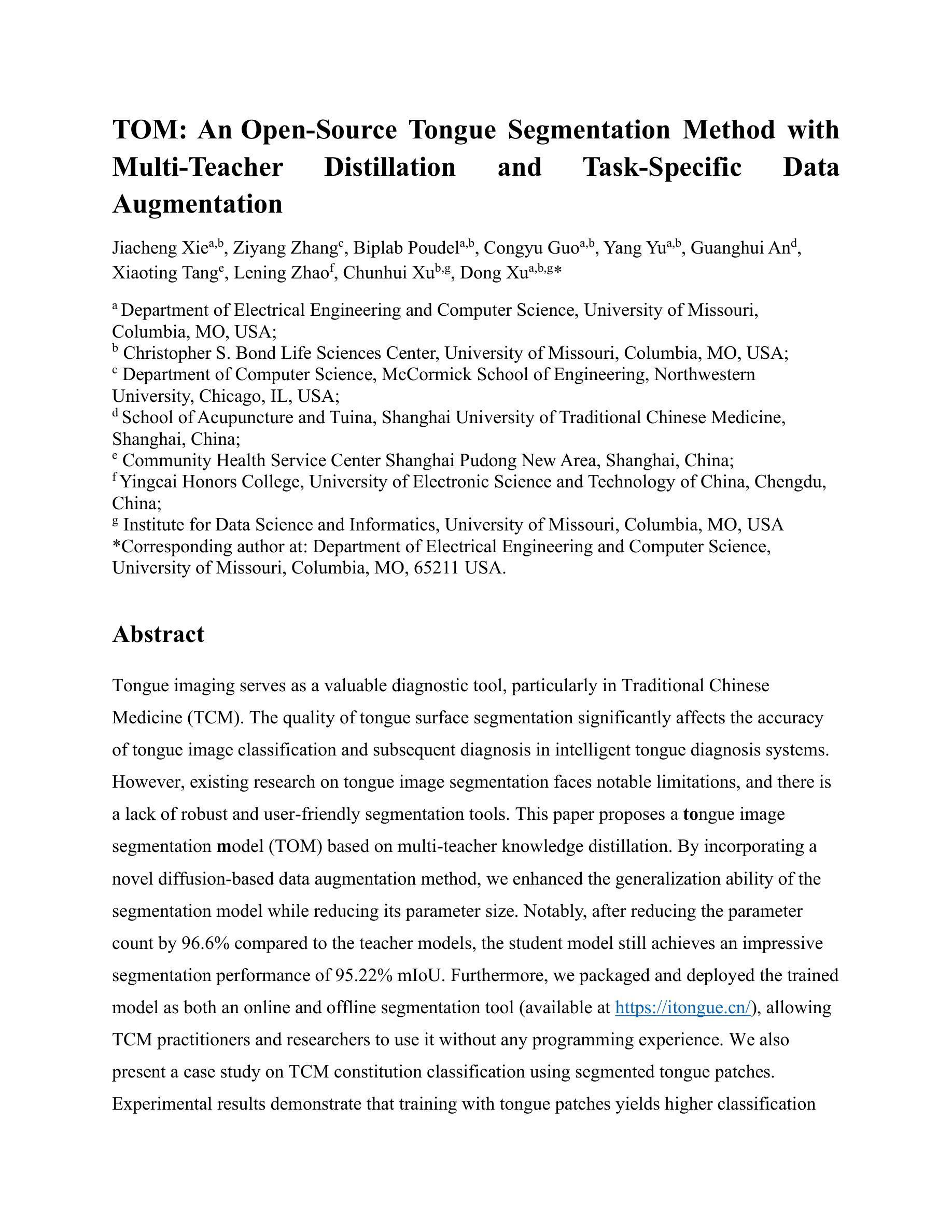 TOM: An Open-Source Tongue Segmentation Method with Multi-Teacher Distillation and Task-Specific Data Augmentation

Jiacheng Xie$^{a,b}$, Ziyang Zhang$^{c}$, Biplab Poudel$^{a,b}$, Congyu Guo$^{a,b}$, Yang Yu$^{a,b}$, Guanghui An$^{d}$, Xiaoting Tang$^{e}$, Lening Zhao$^{f}$, Chunhui Xu$^{b,g}$, Dong Xu$^{a,b,g}$*

$^{a}$ Department of Electrical Engineering and Computer Science, University of Missouri, Columbia, MO, USA;
$^{b}$ Christopher S. Bond Life Sciences Center, University of Missouri, Columbia, MO, USA;
$^{c}$ Department of Computer Science, McCormick School of Engineering, Northwestern University, Chicago, IL, USA;
$^{d}$ School of Acupuncture and Tuina, Shanghai University of Traditional Chinese Medicine, Shanghai, China;
$^{e}$ Community Health Service Center Shanghai Pudong New Area, Shanghai, China;
$^{f}$ Yingcai Honors College, University of Electronic Science and Technology of China, Chengdu, China;
$^{g}$ Institute for Data Science and Informatics, University of Missouri, Columbia, MO, USA
*Corresponding author at: Department of Electrical Engineering and Computer Science, University of Missouri, Columbia, MO, 65211 USA.

Abstract

Tongue imaging serves as a valuable diagnostic tool, particularly in Traditional Chinese Medicine (TCM). The quality of tongue surface segmentation significantly affects the accuracy of tongue image classification and subsequent diagnosis in intelligent tongue diagnosis systems. However, existing research on tongue image segmentation faces notable limitations, and there is a lack of robust and user-friendly segmentation tools. This paper proposes a tongue image segmentation model (TOM) based on multi-teacher knowledge distillation. By incorporating a novel diffusion-based data augmentation method, we enhanced the generalization ability of the segmentation model while reducing its parameter size. Notably, after reducing the parameter count by 96.6% compared to the teacher models, the student model still achieves an impressive segmentation performance of 95.22% mIoU. Furthermore, we packaged and deployed the trained model as both an online and offline segmentation tool (available at https://itongue.cn/), allowing TCM practitioners and researchers to use it without any programming experience. We also present a case study on TCM constitution classification using segmented tongue patches. Experimental results demonstrate that training with tongue patches yields higher classification